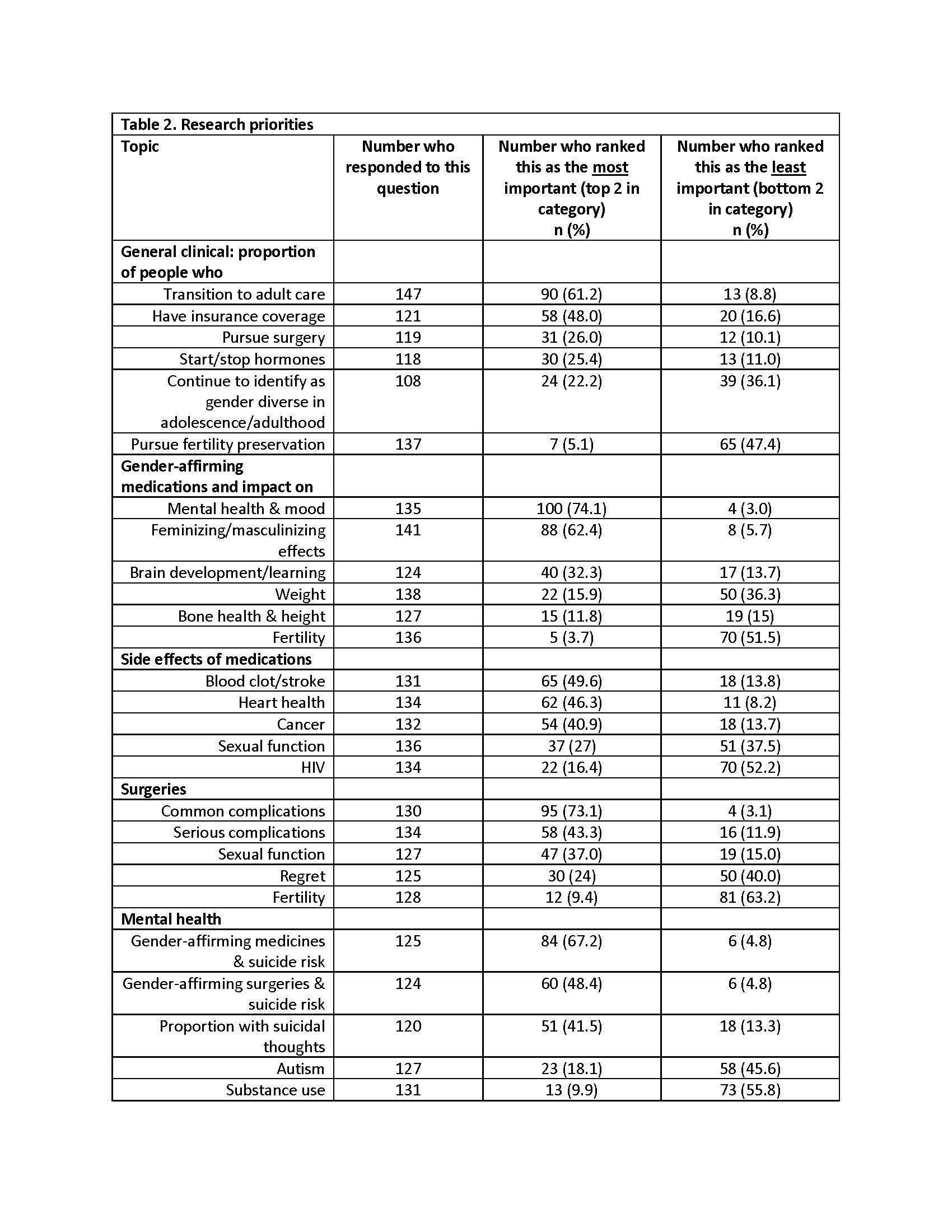 Table 2. Research priorities

| Topic | Number who responded to this question | Number who ranked this as the most important (top 2 in category) n (%) | Number who ranked this as the least important (bottom 2 in category) n (%) |
|---|---|---|---|
| General clinical: proportion of people who | | | |
| Transition to adult care | 147 | 90 (61.2) | 13 (8.8) |
| Have insurance coverage | 121 | 58 (48.0) | 20 (16.6) |
| Pursue surgery | 119 | 31 (26.0) | 12 (10.1) |
| Start/stop hormones | 118 | 30 (25.4) | 13 (11.0) |
| Continue to identify as gender diverse in adolescence/adulthood | 108 | 24 (22.2) | 39 (36.1) |
| Pursue fertility preservation | 137 | 7 (5.1) | 65 (47.4) |
| Gender-affirming medications and impact on | | | |
| Mental health & mood | 135 | 100 (74.1) | 4 (3.0) |
| Feminizing/masculinizing effects | 141 | 88 (62.4) | 8 (5.7) |
| Brain development/learning | 124 | 40 (32.3) | 17 (13.7) |
| Weight | 138 | 22 (15.9) | 50 (36.3) |
| Bone health & height | 127 | 15 (11.8) | 19 (15) |
| Fertility | 136 | 5 (3.7) | 70 (51.5) |
| Side effects of medications | | | |
| Blood clot/stroke | 131 | 65 (49.6) | 18 (13.8) |
| Heart health | 134 | 62 (46.3) | 11 (8.2) |
| Cancer | 132 | 54 (40.9) | 18 (13.7) |
| Sexual function | 136 | 37 (27) | 51 (37.5) |
| HIV | 134 | 22 (16.4) | 70 (52.2) |
| Surgeries | | | |
| Common complications | 130 | 95 (73.1) | 4 (3.1) |
| Serious complications | 134 | 58 (43.3) | 16 (11.9) |
| Sexual function | 127 | 47 (37.0) | 19 (15.0) |
| Regret | 125 | 30 (24) | 50 (40.0) |
| Fertility | 128 | 12 (9.4) | 81 (63.2) |
| Mental health | | | |
| Gender-affirming medicines & suicide risk | 125 | 84 (67.2) | 6 (4.8) |
| Gender-affirming surgeries & suicide risk | 124 | 60 (48.4) | 6 (4.8) |
| Proportion with suicidal thoughts | 120 | 51 (41.5) | 18 (13.3) |
| Autism | 127 | 23 (18.1) | 58 (45.6) |
| Substance use | 131 | 13 (9.9) | 73 (55.8) |